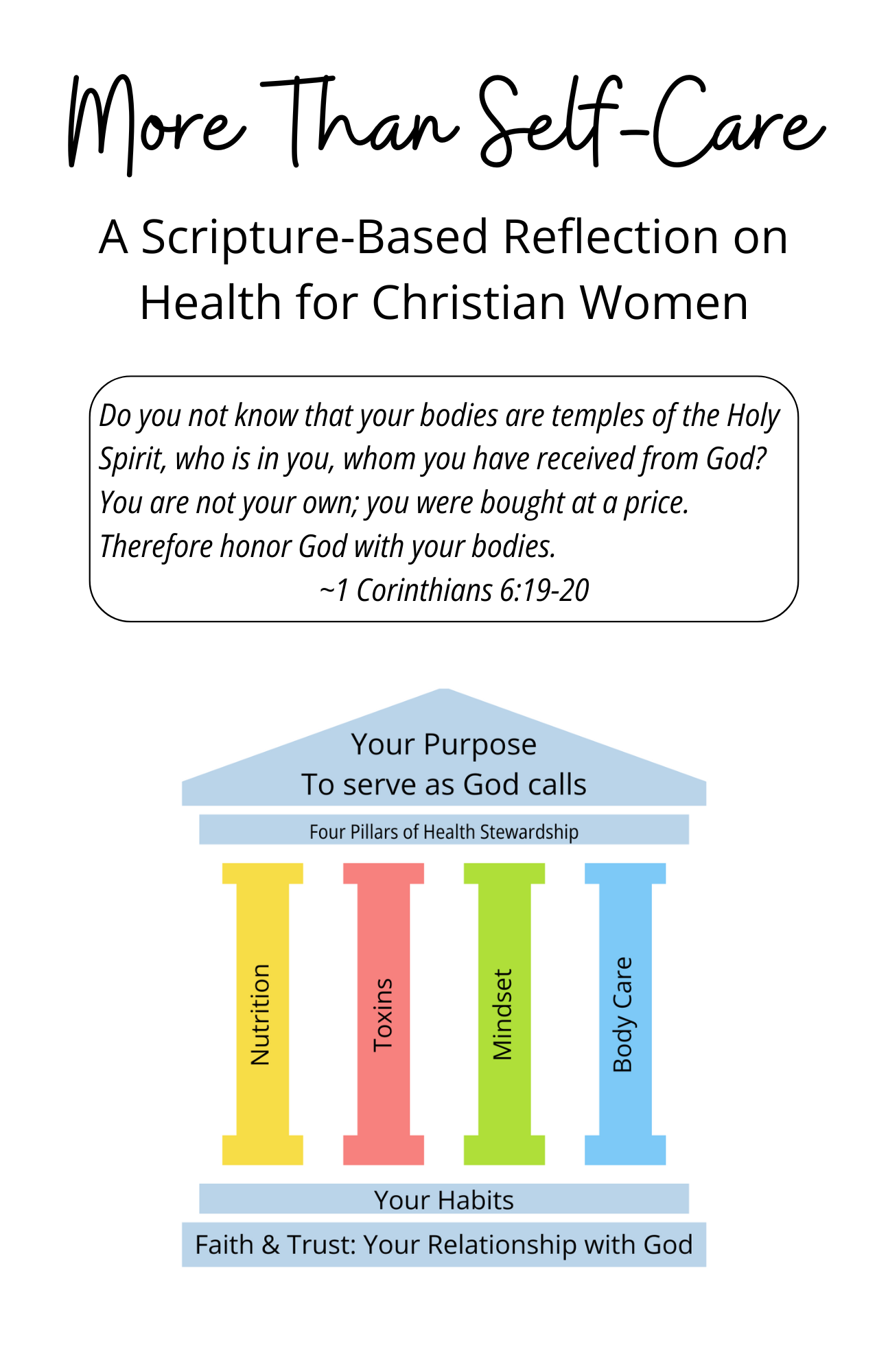 More Than Self-Care

A Scripture-Based Reflection on Health for Christian Women

Do you not know that your bodies are temples of the Holy Spirit, who is in you, whom you have received from God? You are not your own; you were bought at a price. Therefore honor God with your bodies.
~1 Corinthians 6:19-20

Your Purpose
To serve as God calls

Four Pillars of Health Stewardship

Nutrition

Toxins

Mindset

Body Care

Your Habits

Faith & Trust: Your Relationship with God